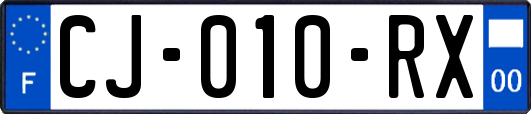 F
CJ-010-RX
00